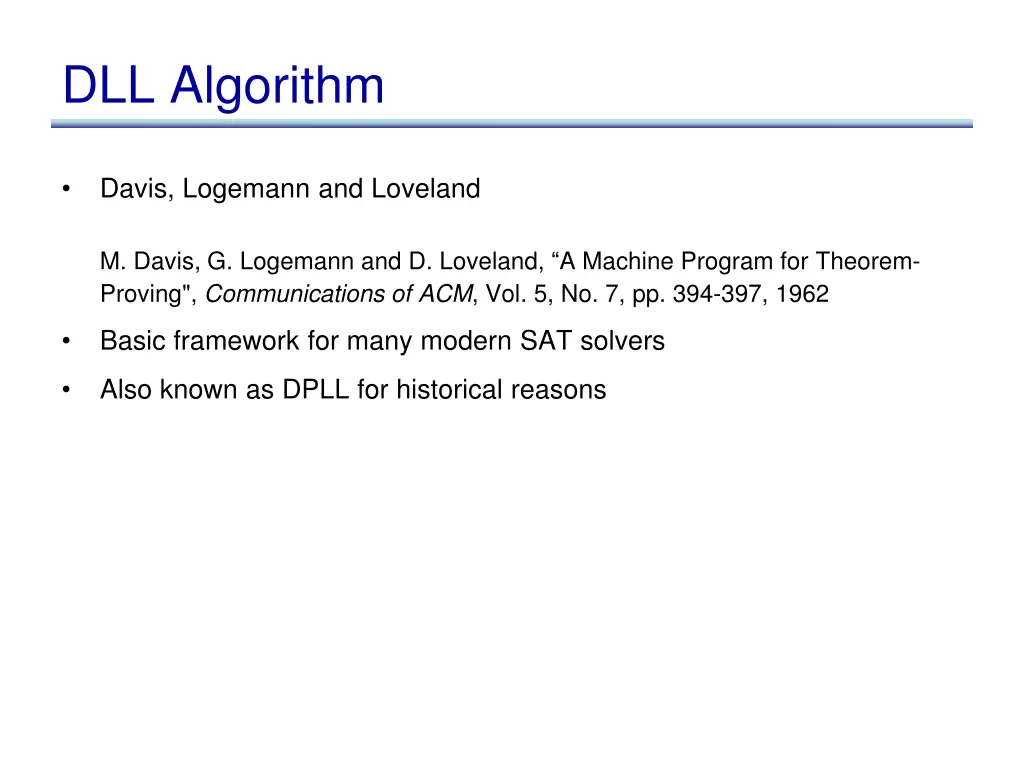 DLL Algorithm

• Davis, Logemann and Loveland

M. Davis, G. Logemann and D. Loveland, “A Machine Program for Theorem-Proving", Communications of ACM, Vol. 5, No. 7, pp. 394-397, 1962

• Basic framework for many modern SAT solvers

• Also known as DPLL for historical reasons